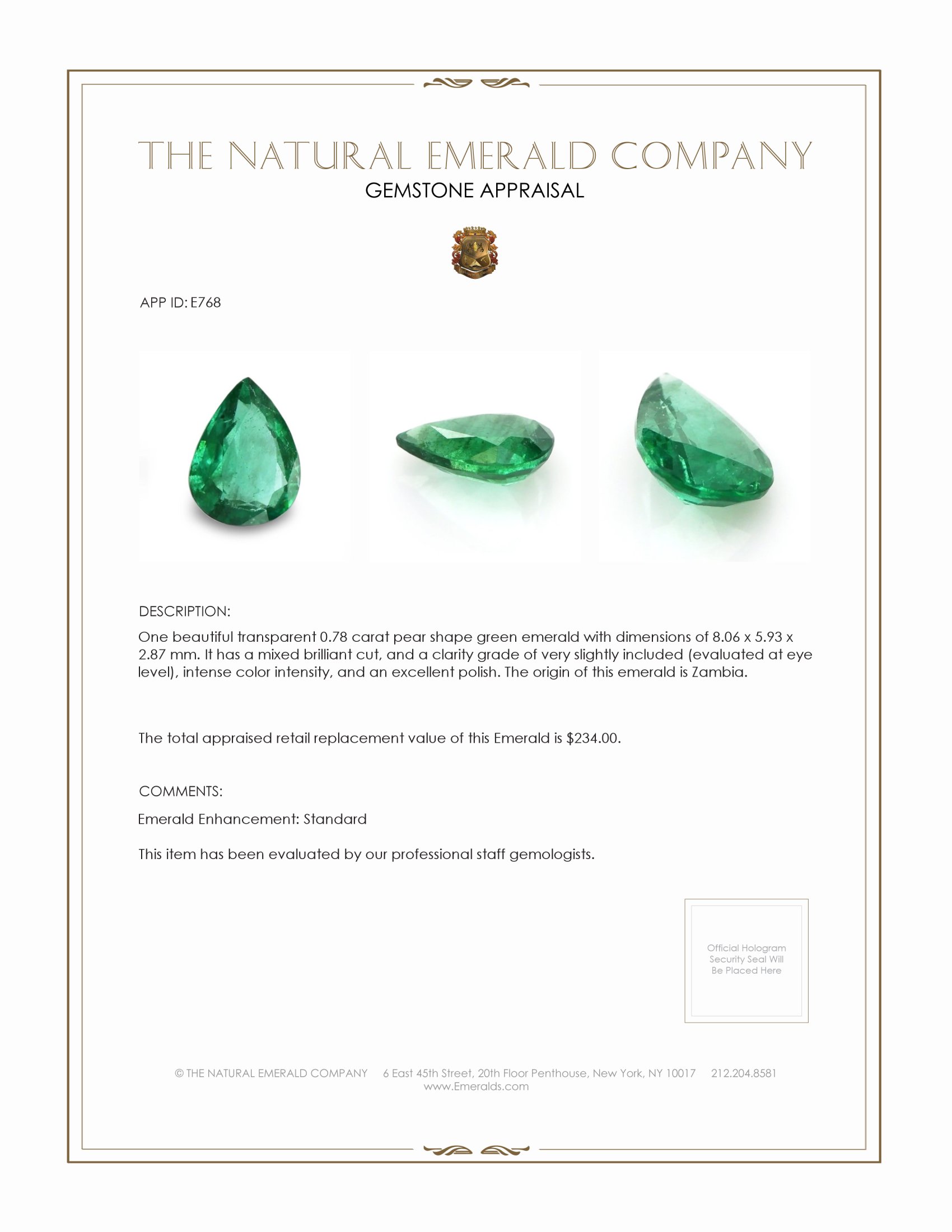 THE NATURAL EMERALD COMPANY
GEMSTONE APPRAISAL

APP ID: E768

DESCRIPTION:

One beautiful transparent 0.78 carat pear shape green emerald with dimensions of 8.06 x 5.93 x 2.87 mm. It has a mixed brilliant cut, and a clarity grade of very slightly included (evaluated at eye level), intense color intensity, and an excellent polish. The origin of this emerald is Zambia.

The total appraised retail replacement value of this Emerald is $234.00.

COMMENTS:

Emerald Enhancement: Standard

This item has been evaluated by our professional staff gemologists.

Official Hologram
Security Seal Will
Be Placed Here

© THE NATURAL EMERALD COMPANY 6 East 45th Street, 20th Floor Penthouse, New York, NY 10017 212.204.8581
www.Emeralds.com